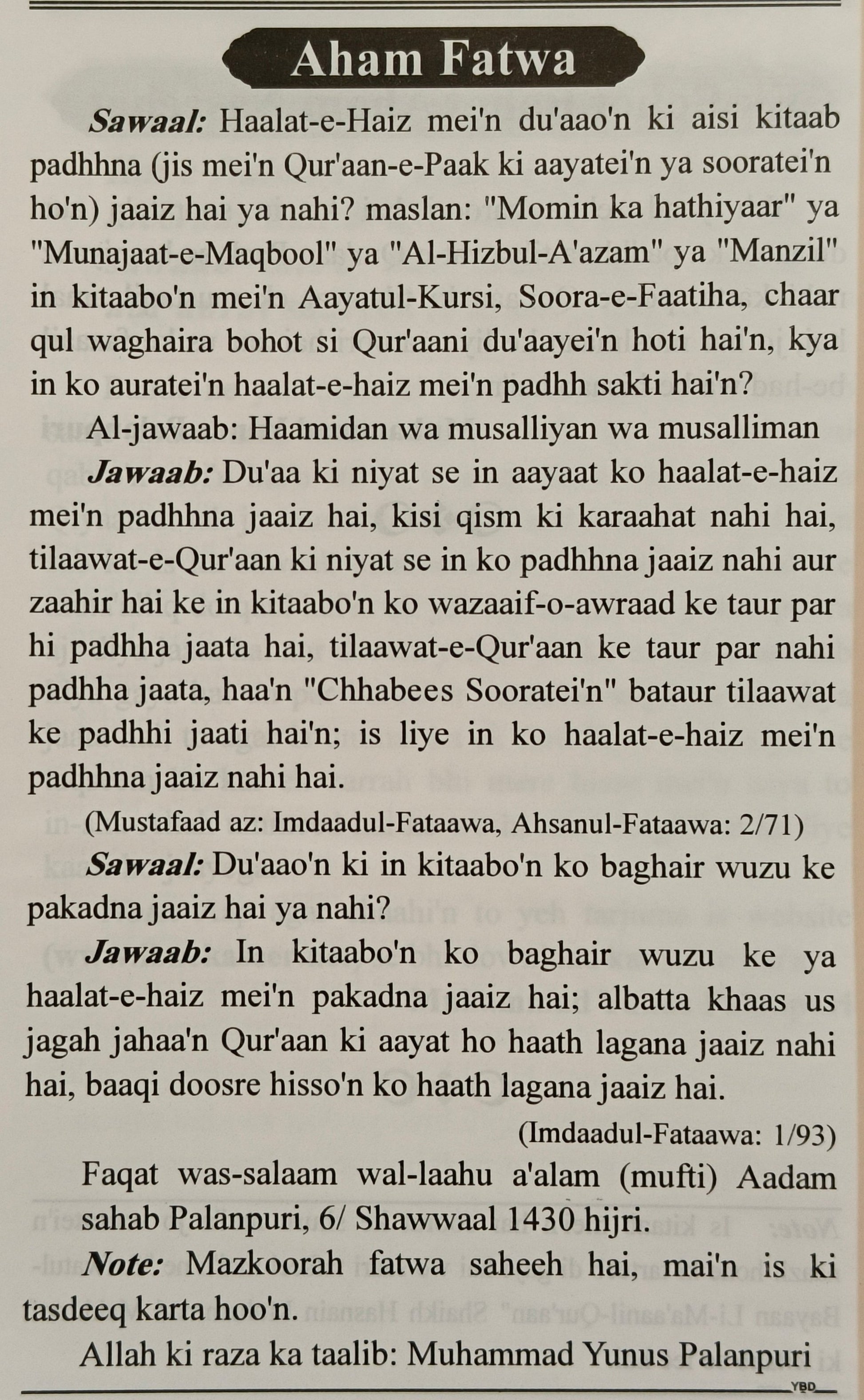 Aham Fatwa

Sawaal: Haalat-e-Haiz mei'n du'aao'n ki aisi kitaab padhhna (jis mei'n Qur'aan-e-Paak ki aayatei'n ya sooratei'n ho'n) jaaiz hai ya nahi? maslan: "Momin ka hathiyaar" ya "Munajaat-e-Maqbool" ya "Al-Hizbul-A'azam" ya "Manzil" in kitaabo'n mei'n Aayatul-Kursi, Soora-e-Faatiha, chaar qul waghaira bohot si Qur'aani du'aayei'n hoti hai'n, kya in ko auratei'n haalat-e-haiz mei'n padhh sakti hai'n?

Al-jawaab: Haamidan wa musalliyan wa musalliman

Jawaab: Du'aa ki niyat se in aayaat ko haalat-e-haiz mei'n padhhna jaaiz hai, kisi qism ki karaahat nahi hai, tilaawat-e-Qur'aan ki niyat se in ko padhhna jaaiz nahi aur zaahir hai ke in kitaabo'n ko wazaaif-o-awraad ke taur par hi padhha jaata hai, tilaawat-e-Qur'aan ke taur par nahi padhha jaata, haa'n "Chhabees Sooratei'n" bataur tilaawat ke padhhi jaati hai'n; is liye in ko haalat-e-haiz mei'n padhhna jaaiz nahi hai.

(Mustafaad az: Imdaadul-Fataawa, Ahsanul-Fataawa: 2/71)

Sawaal: Du'aao'n ki in kitaabo'n ko baghair wuzu ke pakadna jaaiz hai ya nahi?

Jawaab: In kitaabo'n ko baghair wuzu ke ya haalat-e-haiz mei'n pakadna jaaiz hai; albatta khaas us jagah jahaa'n Qur'aan ki aayat ho haath lagana jaaiz nahi hai, baaqi doosre hisso'n ko haath lagana jaaiz hai.

(Imdaadul-Fataawa: 1/93)

Faqat was-salaam wal-laahu a'alam (mufti) Aadam sahab Palanpuri, 6/ Shawwaal 1430 hijri.

Note: Mazkoorah fatwa saheeh hai, mai'n is ki tasdeeq karta hoo'n.

Allah ki raza ka taalib: Muhammad Yunus Palanpuri

YBD